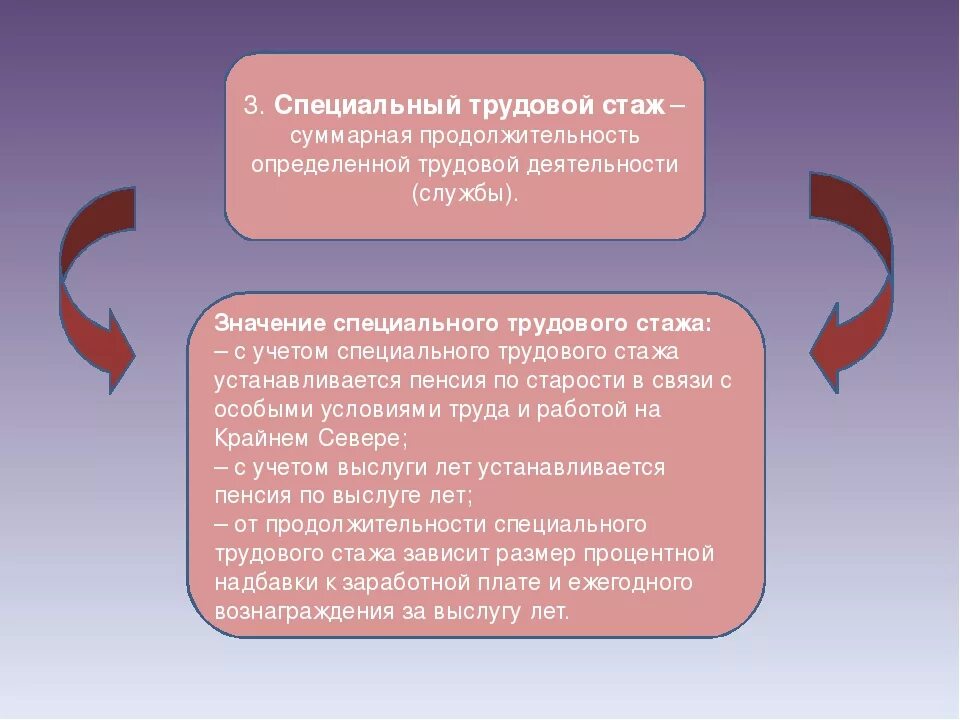 3. Специальный трудовой стаж – суммарная продолжительность определенной трудовой деятельности (службы).

Значение специального трудового стажа:
– с учетом специального трудового стажа устанавливается пенсия по старости в связи с особыми условиями труда и работой на Крайнем Севере;
– с учетом выслуги лет устанавливается пенсия по выслуге лет;
– от продолжительности специального трудового стажа зависит размер процентной надбавки к заработной плате и ежегодного вознаграждения за выслугу лет.